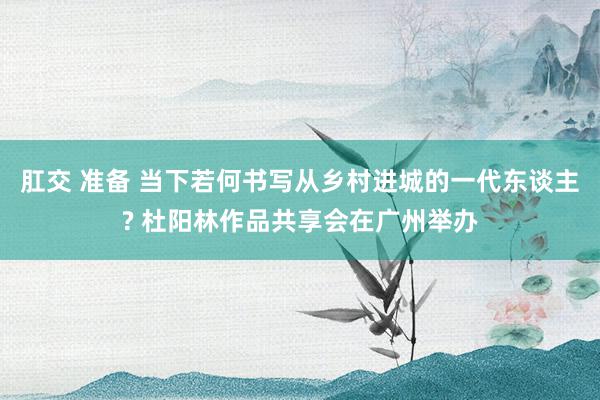 肛交 准备 当下若何书写从乡村进城的一代东谈主? 杜阳林作品共享会在广州举办